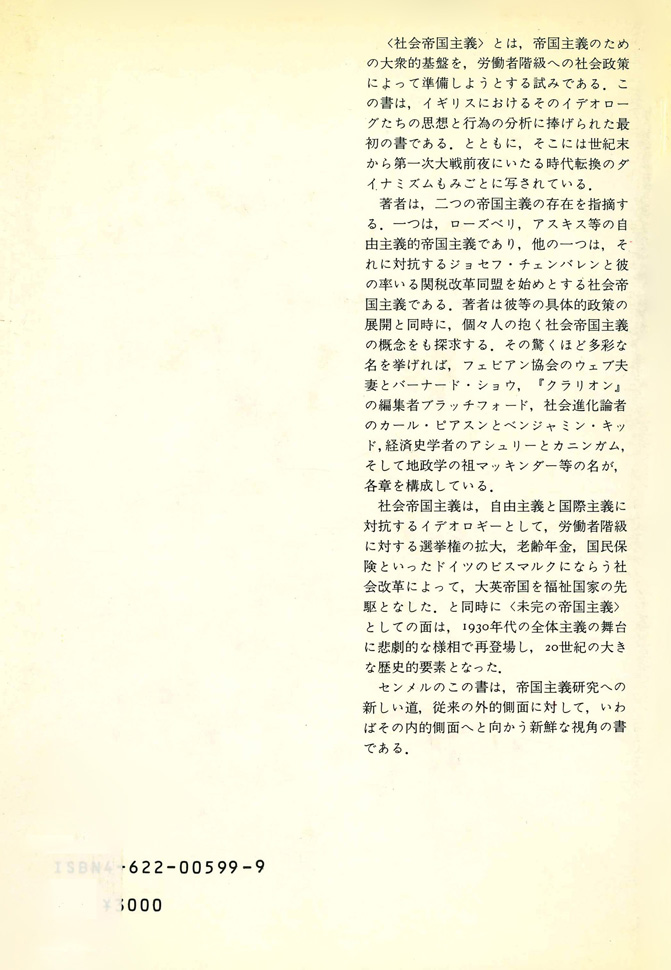 〈社会帝国主義〉とは，帝国主義のための大衆的基盤を，労働者階級への社会政策によって準備しようとする試みである．この書は，イギリスにおけるそのイデオローグたちの思想と行為の分析に捧げられた最初の書である．とともに，そこには世紀末から第一次大戦前夜にいたる時代転換のダイナミズムもみごとに写されている．

著者は，二つの帝国主義の存在を指摘する．一つは，ローズベリ，アスキス等の自由主義的帝国主義であり，他の一つは，それに対抗するジョセフ・チェンバレンと彼の率いる関税改革同盟を始めとする社会帝国主義である．著者は彼等の具体的政策の展開と同時に，個々人の抱く社会帝国主義の概念をも探求する．その驚くほど多彩な名を挙げれば，フェビアン協会のウェブ夫妻とバーナード・ショウ，『クラリオン』の編集者ブラッチフォード，社会進化論者のカール・ピアスンとベンジャミン・キッド，経済史学者のアシュリーとカニンガム，そして地政学の祖マッキンダー等の名が，各章を構成している．

社会帝国主義は，自由主義と国際主義に対抗するイデオロギーとして，労働者階級に対する選挙権の拡大，老齢年金，国民保険といったドイツのビスマルクにならう社会改革によって，大英帝国を福祉国家の先駆となした．と同時に〈未完の帝国主義〉としての面は，1930年代の全体主義の舞台に悲劇的な様相で再登場し，20世紀の大きな歴史的要素となった．

センメルのこの書は，帝国主義研究への新しい道，従来の外的側面に対して，いわばその内的側面へと向かう新鮮な視角の書である．

ISBN4-622-00599-9

¥5000